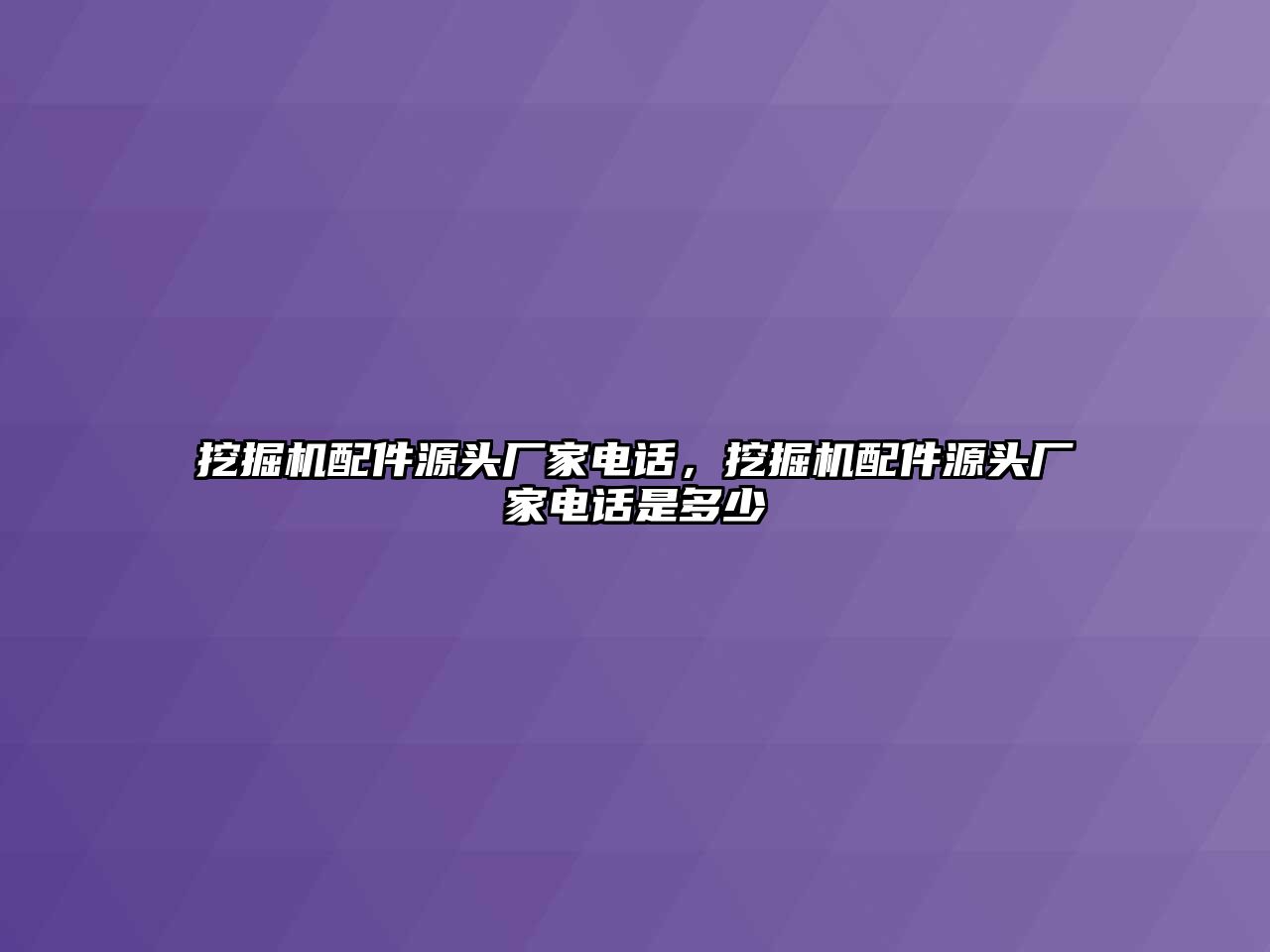 挖掘机配件源头厂家电话，挖掘机配件源头厂家电话是多少